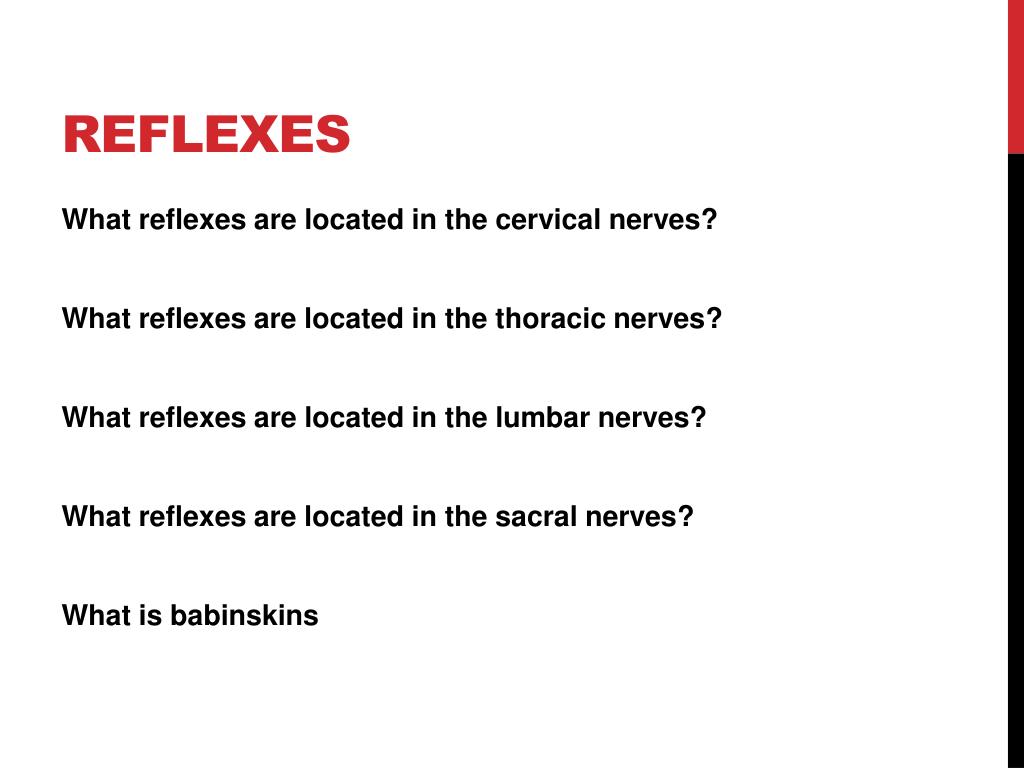 REFLEXES

What reflexes are located in the cervical nerves?

What reflexes are located in the thoracic nerves?

What reflexes are located in the lumbar nerves?

What reflexes are located in the sacral nerves?

What is babinskins